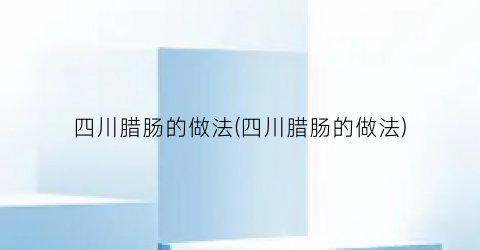 四川腊肠的做法(四川腊肠的做法)